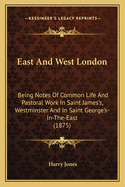 KESSINGER'S LEGACY REPRINTS

East And West London

Being Notes Of Common Life And Pastoral Work In Saint James's, Westminster And In Saint George's-In-The-East
(1875)

Harry Jones